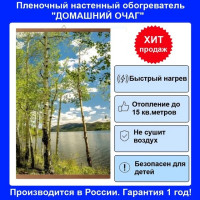 Пленочный настенный обогреватель "ДОМАШНИЙ ОЧАГ"

ХИТ продаж

Быстрый нагрев

Отопление до 15 кв.метров

Не сушит воздух

Безопасен для детей

Производится в России. Гарантия 1 год!